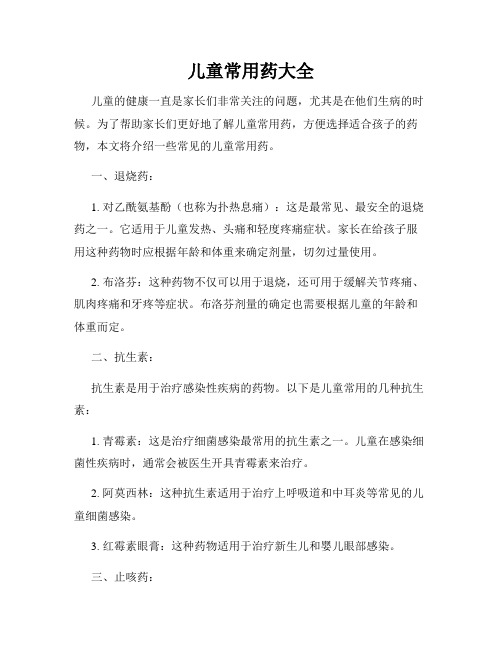 儿童常用药大全

儿童的健康一直是家长们非常关注的问题，尤其是在他们生病的时候。为了帮助家长们更好地了解儿童常用药，方便选择适合孩子的药物，本文将介绍一些常见的儿童常用药。

一、退烧药：

1. 对乙酰氨基酚（也称为扑热息痛）：这是最常见、最安全的退烧药之一。它适用于儿童发热、头痛和轻度疼痛症状。家长在给孩子服用这种药物时应根据年龄和体重来确定剂量，切勿过量使用。

2. 布洛芬：这种药物不仅可以用于退烧，还可用于缓解关节疼痛、肌肉疼痛和牙疼等症状。布洛芬剂量的确定也需要根据儿童的年龄和体重而定。

二、抗生素：

抗生素是用于治疗感染性疾病的药物。以下是儿童常用的几种抗生素：

1. 青霉素：这是治疗细菌感染最常用的抗生素之一。儿童在感染细菌性疾病时，通常会被医生开具青霉素来治疗。

2. 阿莫西林：这种抗生素适用于治疗上呼吸道和中耳炎等常见的儿童细菌感染。

3. 红霉素眼膏：这种药物适用于治疗新生儿和婴儿眼部感染。

三、止咳药：